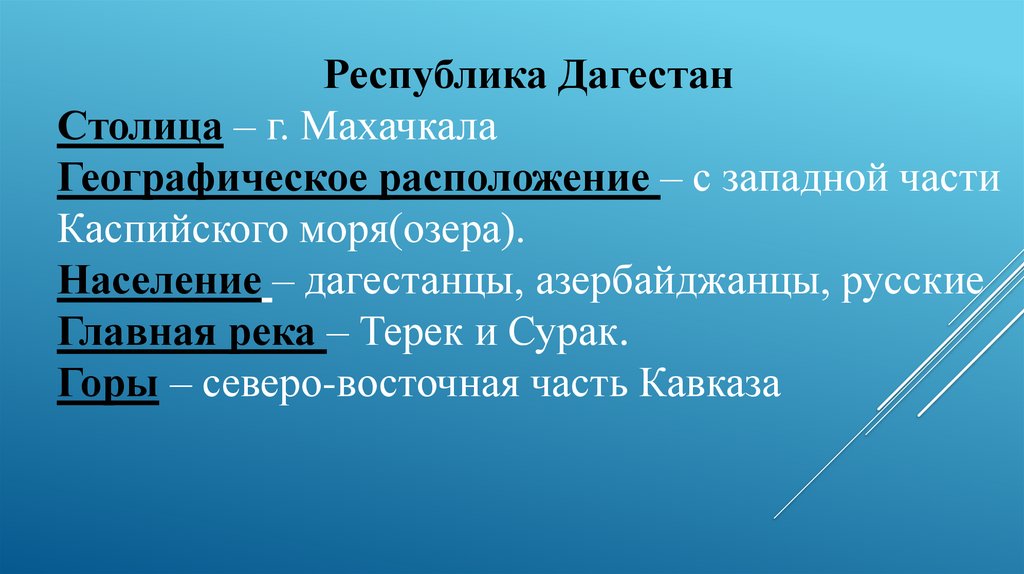 Республика Дагестан

Столица – г. Махачкала

Географическое расположение – с западной части Каспийского моря(озера).

Население – дагестанцы, азербайджанцы, русские

Главная река – Терек и Сурак.

Горы – северо-восточная часть Кавказа